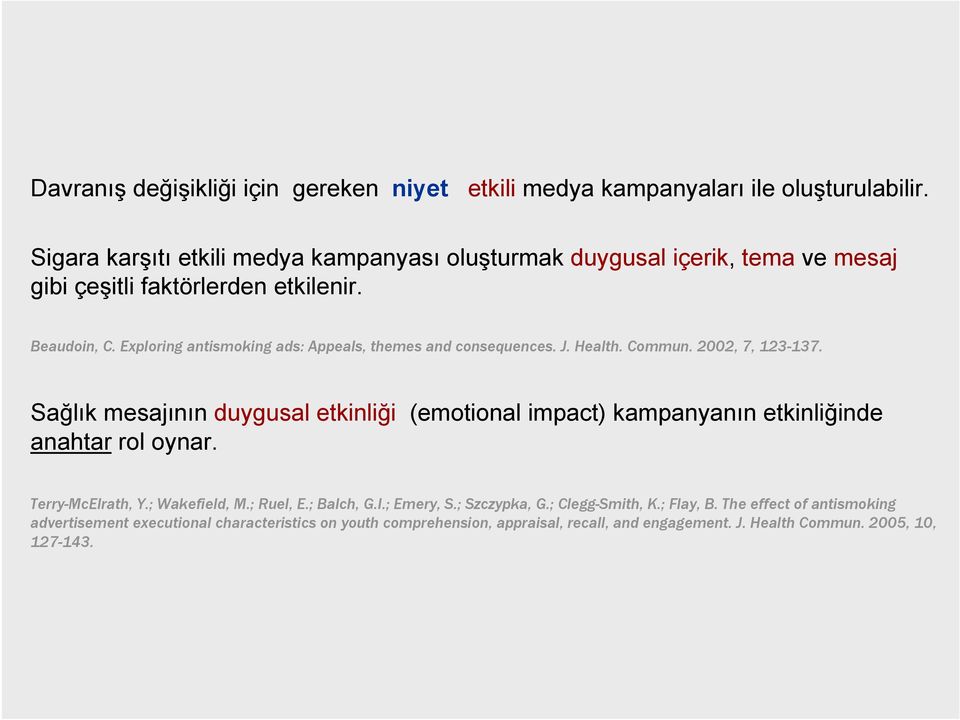 Davranış değişikliği için gereken niyet etkili medya kampanyaları ile oluşturulabilir.

Sigara karşıtı etkili medya kampanyası oluşturmak duygusal içerik, tema ve mesaj gibi çeşitli faktörlerden etkilenir.

Beaudoin, C. Exploring antismoking ads: Appeals, themes and consequences. J. Health. Commun. 2002, 7, 123-137.

Sağlık mesajının duygusal etkinliği (emotional impact) kampanyanın etkinliğinde anahtar rol oynar.

Terry-McElrath, Y.; Wakefield, M.; Ruel, E.; Balch, G.I.; Emery, S.; Szczypka, G.; Clegg-Smith, K.; Flay, B. The effect of antismoking advertisement executional characteristics on youth comprehension, appraisal, recall, and engagement. J. Health Commun. 2005, 10, 127-143.